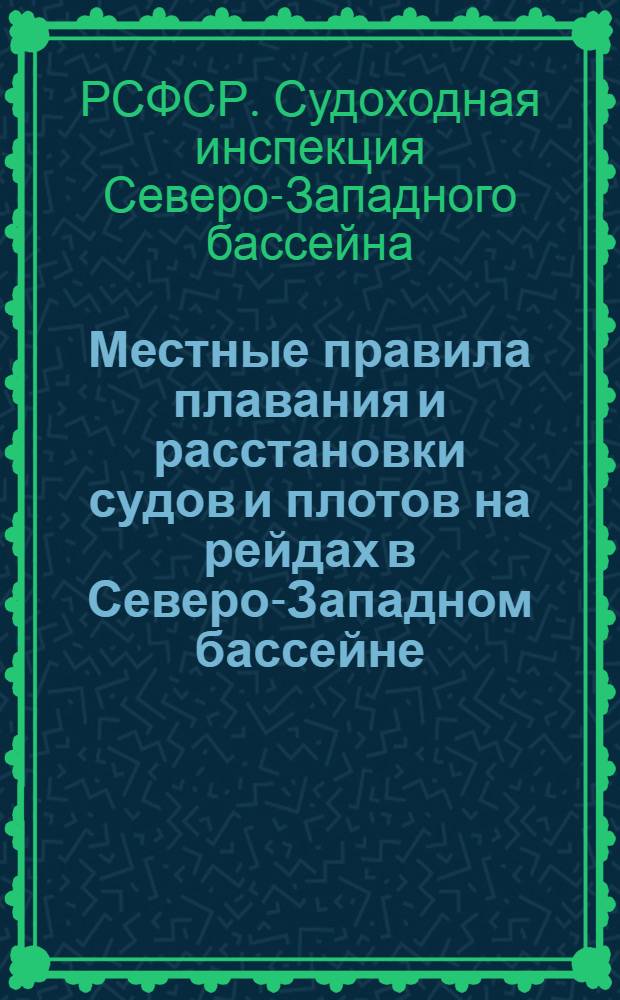 РСФСР. Судоходная инспекция Северо-Западного бассейна

Местные правила плавания и расстановки судов и плотов на рейдах в Северо-Западном бассейне